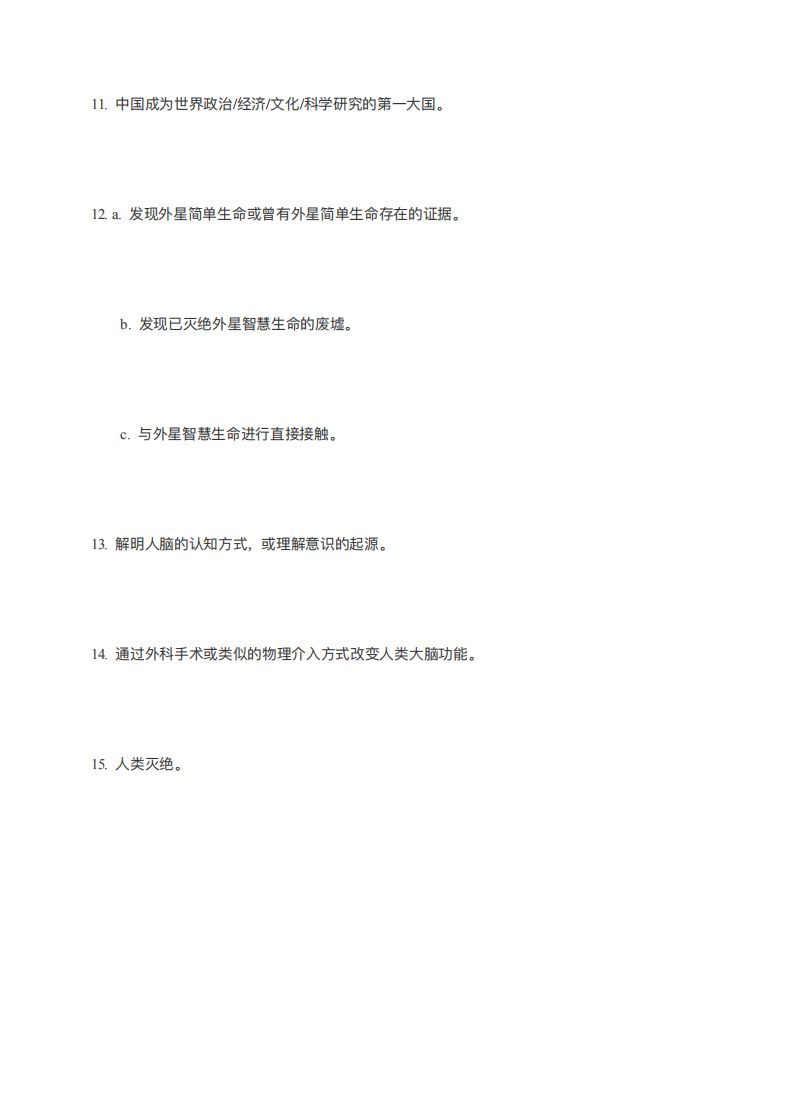 11. 中国成为世界政治/经济/文化/科学研究的第一大国。

12. a. 发现外星简单生命或曾有外星简单生命存在的证据。

b. 发现已灭绝外星智慧生命的废墟。

c. 与外星智慧生命进行直接接触。

13. 解明人脑的认知方式，或理解意识的起源。

14. 通过外科手术或类似的物理介入方式改变人类大脑功能。

15. 人类灭绝。